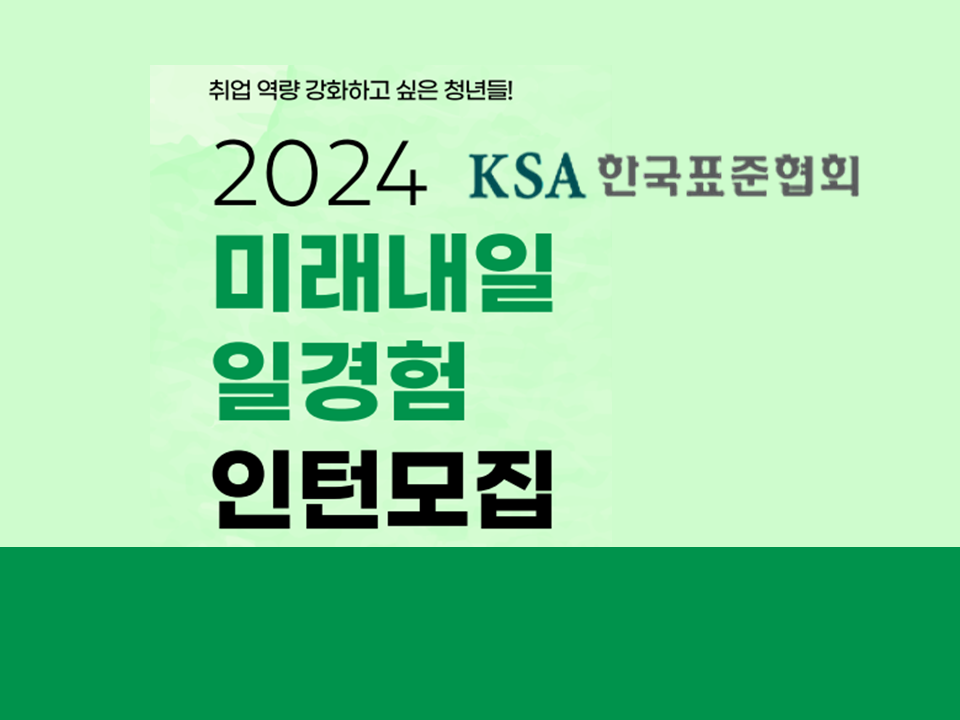 취업 역량 강화하고 싶은 청년들!

2024 KSA 한국표준협회

미래내일
일경험
인턴모집